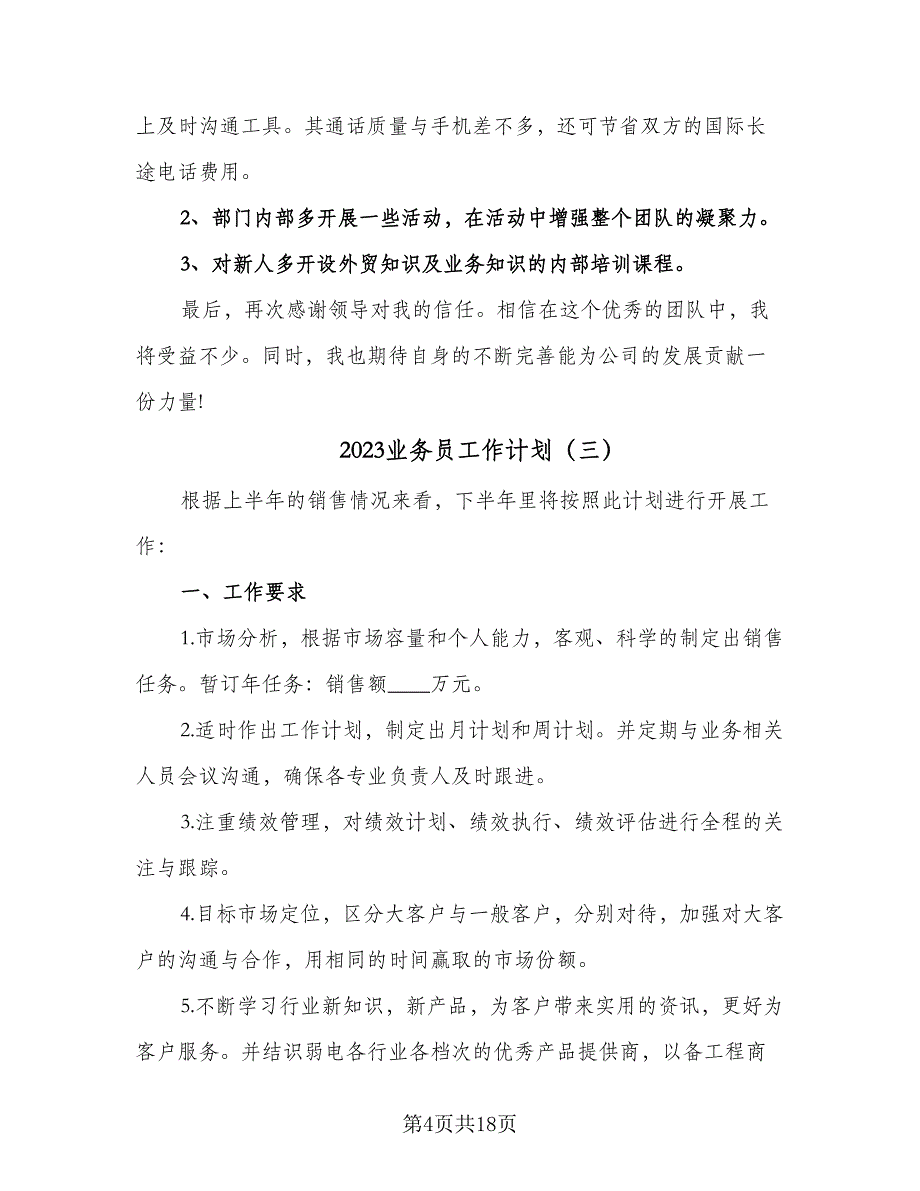 上及时沟通工具。其通话质量与手机差不多，还可节省双方的国际长途电话费用。

2、部门内部多开展一些活动，在活动中增强整个团队的凝聚力。

3、对新人多开设外贸知识及业务知识的内部培训课程。

最后，再次感谢领导对我的信任。相信在这个优秀的团队中，我将受益不少。同时，我也期待自身的不断完善能为公司的发展贡献一份力量!

2023业务员工作计划（三）

根据上半年的销售情况来看，下半年里将按照此计划进行开展工作：

一、工作要求

1.市场分析，根据市场容量和个人能力，客观、科学的制定出销售任务。暂订年任务：销售额____万元。

2.适时作出工作计划，制定出月计划和周计划。并定期与业务相关人员会议沟通，确保各专业负责人及时跟进。

3.注重绩效管理，对绩效计划、绩效执行、绩效评估进行全程的关注与跟踪。

4.目标市场定位，区分大客户与一般客户，分别对待，加强对大客户的沟通与合作，用相同的时间赢取的市场份额。

5.不断学习行业新知识，新产品，为客户带来实用的资讯，更好为客户服务。并结识弱电各行业各档次的优秀产品提供商，以备工程商

第4页共18页